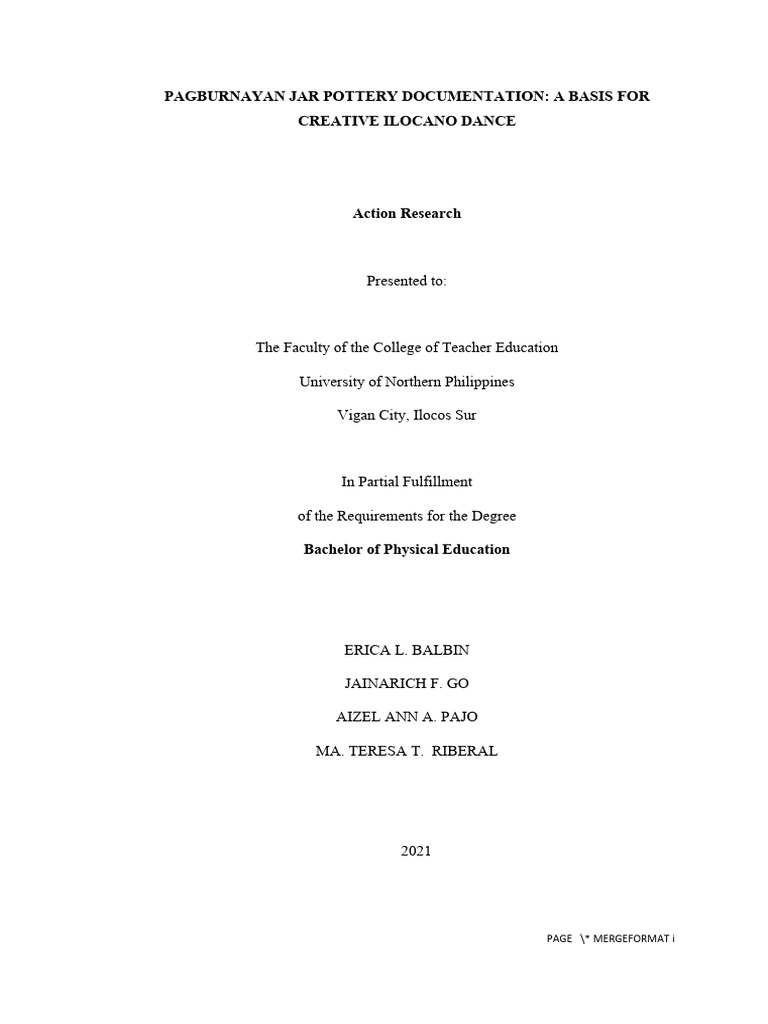 PAGBURNAYAN JAR POTTERY DOCUMENTATION: A BASIS FOR CREATIVE ILOCANO DANCE

Action Research

Presented to:

The Faculty of the College of Teacher Education

University of Northern Philippines

Vigan City, Ilocos Sur

In Partial Fulfillment

of the Requirements for the Degree

Bachelor of Physical Education

ERICA L. BALBIN

JAINARICH F. GO

AIZEL ANN A. PAJO

MA. TERESA T. RIBERAL

2021

PAGE \* MERGEFORMAT i